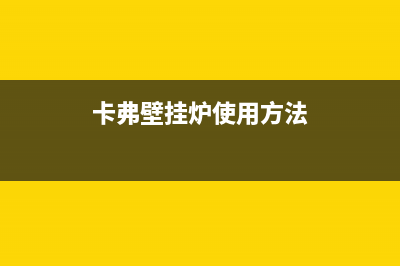 卡弗壁挂炉使用方法